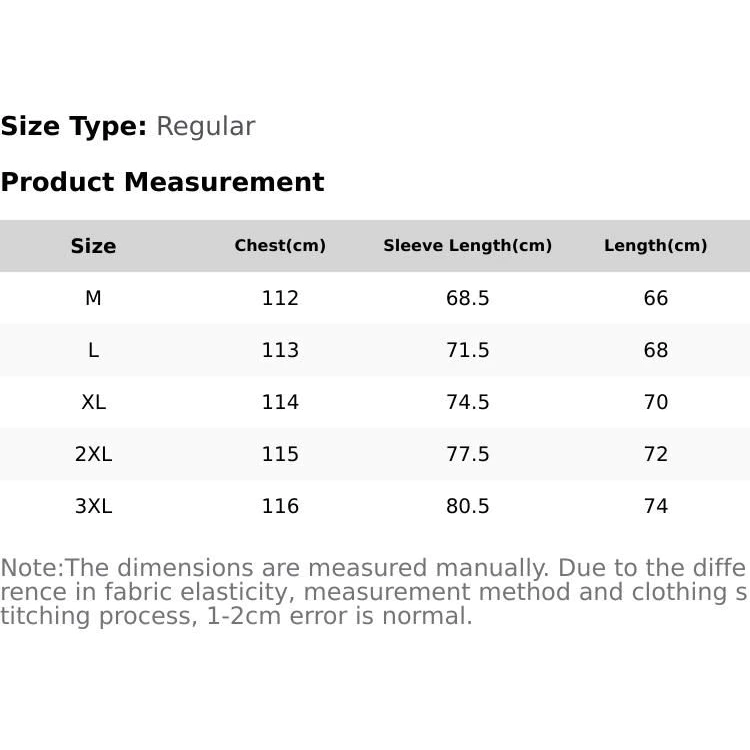 Size Type: Regular

Product Measurement

| Size | Chest(cm) | Sleeve Length(cm) | Length(cm) |
|---|---|---|---|
| M | 112 | 68.5 | 66 |
| L | 113 | 71.5 | 68 |
| XL | 114 | 74.5 | 70 |
| 2XL | 115 | 77.5 | 72 |
| 3XL | 116 | 80.5 | 74 |

Note:The dimensions are measured manually. Due to the difference in fabric elasticity, measurement method and clothing stitching process, 1-2cm error is normal.